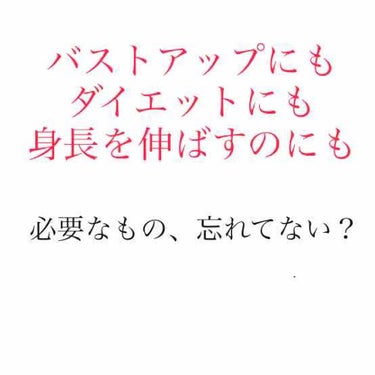 バストアップにも
ダイエットにも
身長を伸ばすのにも

必要なもの、忘れてない？